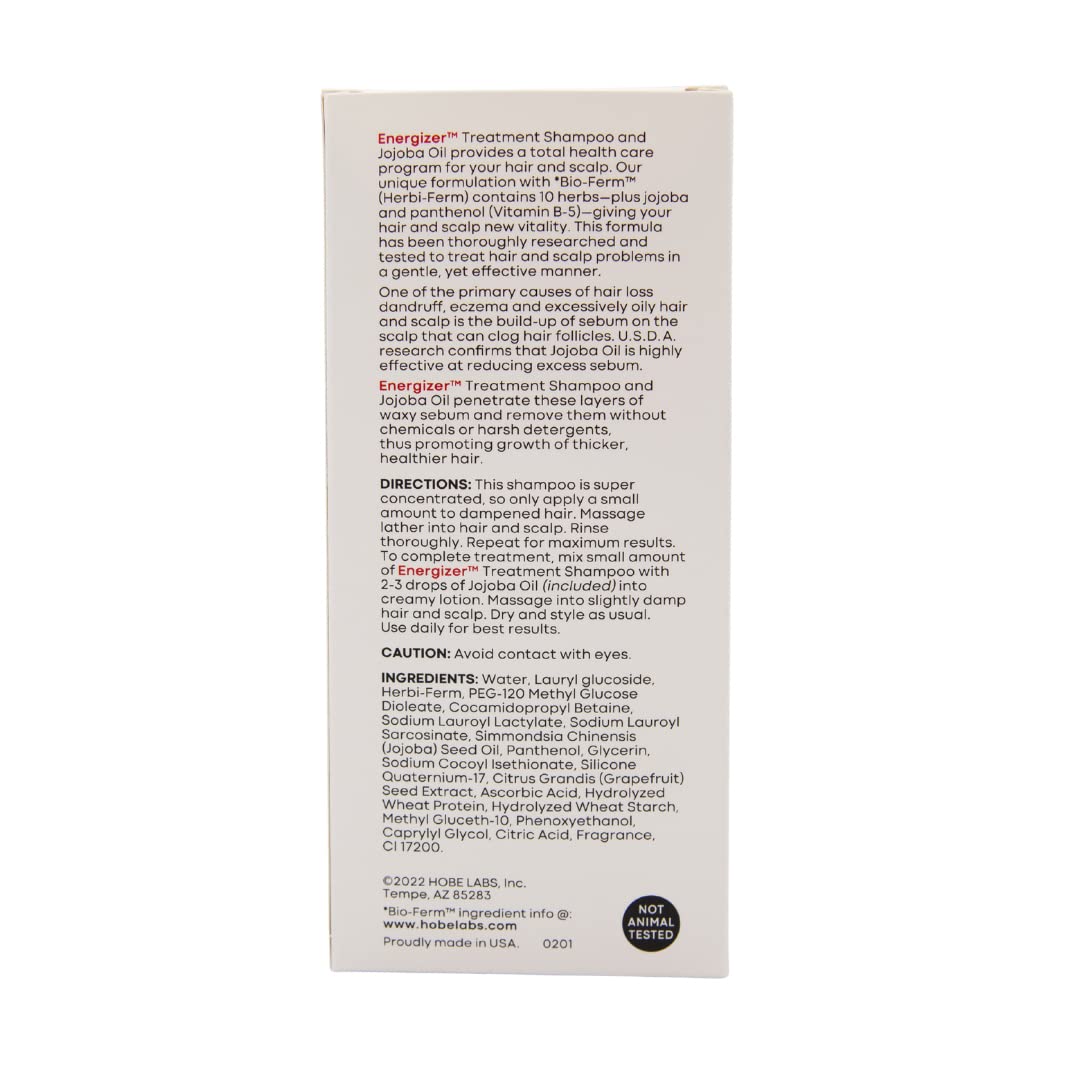 Energizer™ Treatment Shampoo and Jojoba Oil provides a total health care program for your hair and scalp. Our unique formulation with *Bio-Ferm™ (Herbi-Ferm) contains 10 herbs—plus jojoba and panthenol (Vitamin B-5)—giving your hair and scalp new vitality. This formula has been thoroughly researched and tested to treat hair and scalp problems in a gentle, yet effective manner.

One of the primary causes of hair loss dandruff, eczema and excessively oily hair and scalp is the build-up of sebum on the scalp that can clog hair follicles. U.S.D.A. research confirms that Jojoba Oil is highly effective at reducing excess sebum.

Energizer™ Treatment Shampoo and Jojoba Oil penetrate these layers of waxy sebum and remove them without chemicals or harsh detergents, thus promoting growth of thicker, healthier hair.

DIRECTIONS: This shampoo is super concentrated, so only apply a small amount to dampened hair. Massage lather into hair and scalp. Rinse thoroughly. Repeat for maximum results. To complete treatment, mix small amount of Energizer™ Treatment Shampoo with 2-3 drops of Jojoba Oil (included) into creamy lotion. Massage into slightly damp hair and scalp. Dry and style as usual. Use daily for best results.

CAUTION: Avoid contact with eyes.

INGREDIENTS: Water, Lauryl glucoside, Herbi-Ferm, PEG-120 Methyl Glucose Dioleate, Cocamidopropyl Betaine, Sodium Lauroyl Lactylate, Sodium Lauroyl Sarcosinate, Simmondsia Chinensis (Jojoba) Seed Oil, Panthenol, Glycerin, Sodium Cocoyl Isethionate, Silicone Quaternium-17, Citrus Grandis (Grapefruit) Seed Extract, Ascorbic Acid, Hydrolyzed Wheat Protein, Hydrolyzed Wheat Starch, Methyl Gluceth-10, Phenoxyethanol, Caprylyl Glycol, Citric Acid, Fragrance, CI 17200.

©2022 HOBE LABS, Inc.
Tempe, AZ 85283
*Bio-Ferm™ ingredient info @:
www.hobelabs.com
Proudly made in USA. 0201

NOT ANIMAL TESTED